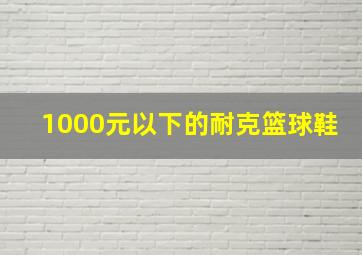 1000元以下的耐克篮球鞋